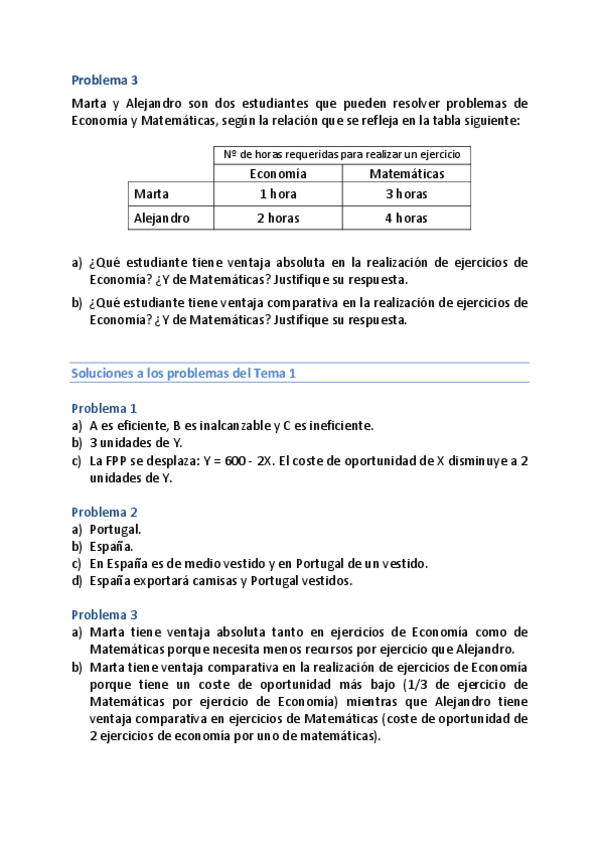 Problema 3

Marta y Alejandro son dos estudiantes que pueden resolver problemas de Economía y Matemáticas, según la relación que se refleja en la tabla siguiente:

| | Nº de horas requeridas para realizar un ejercicio | |
|---|---|---|
| | Economía | Matemáticas |
| Marta | 1 hora | 3 horas |
| Alejandro | 2 horas | 4 horas |

a) ¿Qué estudiante tiene ventaja absoluta en la realización de ejercicios de Economía? ¿Y de Matemáticas? Justifique su respuesta.

b) ¿Qué estudiante tiene ventaja comparativa en la realización de ejercicios de Economía? ¿Y de Matemáticas? Justifique su respuesta.

Soluciones a los problemas del Tema 1

Problema 1
a) A es eficiente, B es inalcanzable y C es ineficiente.
b) 3 unidades de Y.
c) La FPP se desplaza: Y = 600 - 2X. El coste de oportunidad de X disminuye a 2 unidades de Y.

Problema 2
a) Portugal.
b) España.
c) En España es de medio vestido y en Portugal de un vestido.
d) España exportará camisas y Portugal vestidos.

Problema 3
a) Marta tiene ventaja absoluta tanto en ejercicios de Economía como de Matemáticas porque necesita menos recursos por ejercicio que Alejandro.
b) Marta tiene ventaja comparativa en la realización de ejercicios de Economía porque tiene un coste de oportunidad más bajo (1/3 de ejercicio de Matemáticas por ejercicio de Economía) mientras que Alejandro tiene ventaja comparativa en ejercicios de Matemáticas (coste de oportunidad de 2 ejercicios de economía por uno de matemáticas).